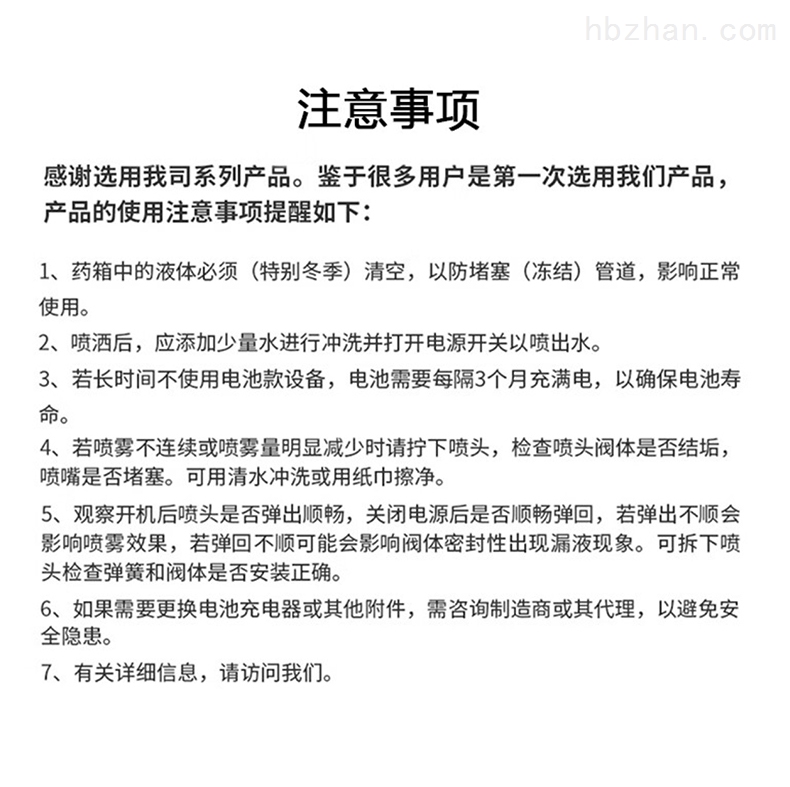 hbzhan.com

注意事项

感谢选用我司系列产品。鉴于很多用户是第一次选用我们产品，产品的使用注意事项提醒如下：

1、药箱中的液体必须（特别冬季）清空，以防堵塞（冻结）管道，影响正常使用。

2、喷洒后，应添加少量水进行冲洗并打开电源开关以喷出水。

3、若长时间不使用电池款设备，电池需要每隔3个月充满电，以确保电池寿命。

4、若喷雾不连续或喷雾量明显减少时请拧下喷头，检查喷头阀体是否结垢，喷嘴是否堵塞。可用清水冲洗或用纸巾擦净。

5、观察开机后喷头是否弹出顺畅，关闭电源后是否顺畅弹回，若弹出不顺会影响喷雾效果，若弹回不顺可能会影响阀体密封性出现漏液现象。可拆下喷头检查弹簧和阀体是否安装正确。

6、如果需要更换电池充电器或其他附件，需咨询制造商或其代理，以避免安全隐患。

7、有关详细信息，请访问我们。